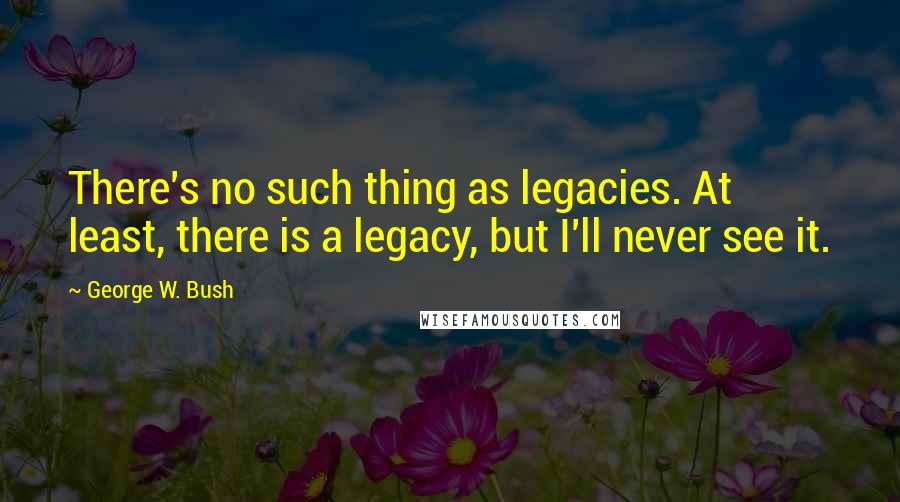 There's no such thing as legacies. At least, there is a legacy, but I'll never see it.

~ George W. Bush

WISEFAMOUSQUOTES.COM